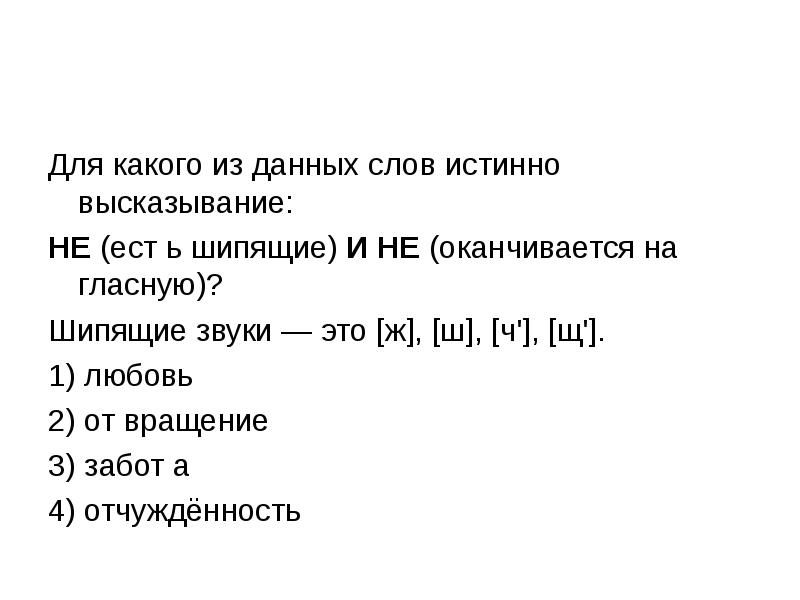 Для какого из данных слов истинно высказывание:

НЕ (ест ь шипящие) И НЕ (оканчивается на гласную)?

Шипящие звуки — это [ж], [ш], [ч'], [щ'].

1) любовь

2) от вращение

3) забот а

4) отчуждённость